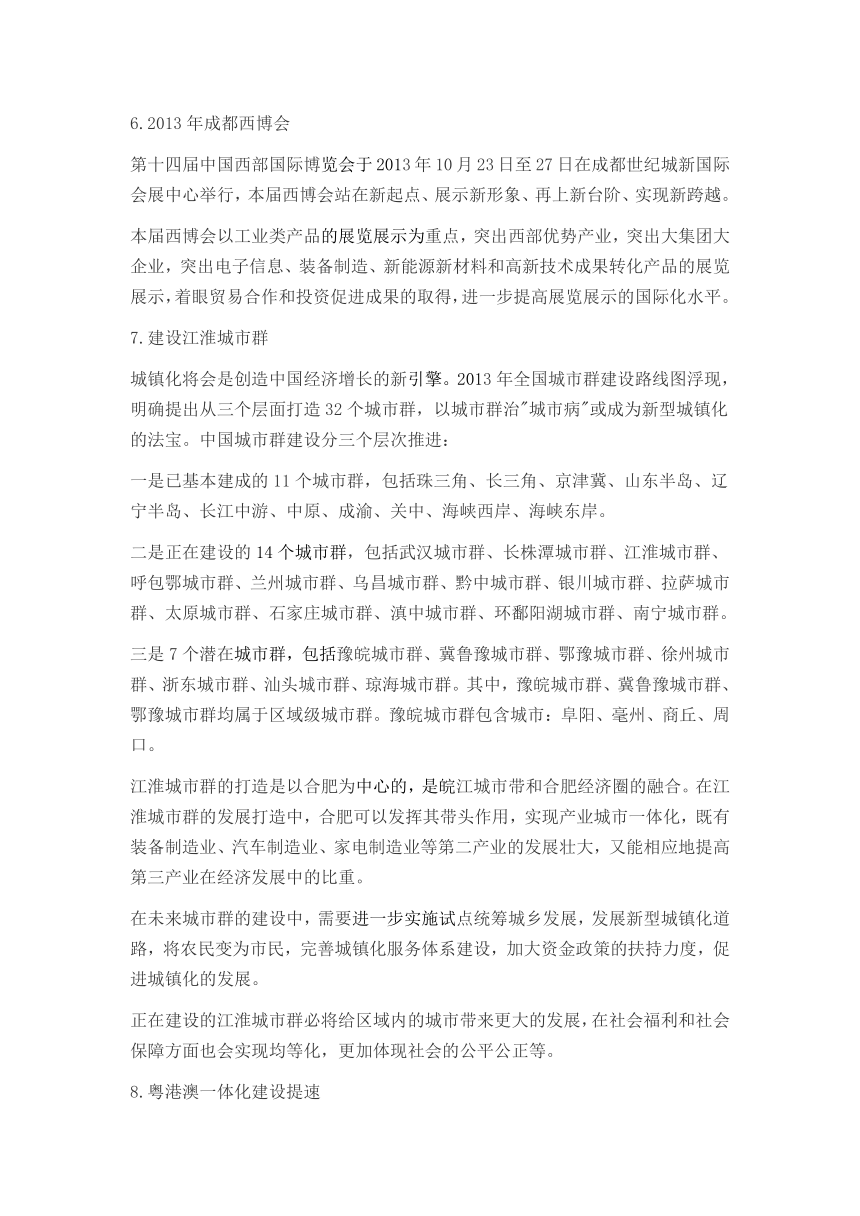 6.2013 年成都西博会

第十四届中国西部国际博览会于 2013 年 10 月 23 日至 27 日在成都世纪城新国际会展中心举行，本届西博会站在新起点、展示新形象、再上新台阶、实现新跨越。

本届西博会以工业类产品的展览展示为重点，突出西部优势产业，突出大集团大企业，突出电子信息、装备制造、新能源新材料和高新技术成果转化产品的展览展示，着眼贸易合作和投资促进成果的取得，进一步提高展览展示的国际化水平。

7.建设江淮城市群

城镇化将会是创造中国经济增长的新引擎。2013 年全国城市群建设路线图浮现，明确提出从三个层面打造 32 个城市群，以城市群治"城市病"或成为新型城镇化的法宝。中国城市群建设分三个层次推进：

一是已基本建成的 11 个城市群，包括珠三角、长三角、京津冀、山东半岛、辽宁半岛、长江中游、中原、成渝、关中、海峡西岸、海峡东岸。

二是正在建设的 14 个城市群，包括武汉城市群、长株潭城市群、江淮城市群、呼包鄂城市群、兰州城市群、乌昌城市群、黔中城市群、银川城市群、拉萨城市群、太原城市群、石家庄城市群、滇中城市群、环鄱阳湖城市群、南宁城市群。

三是 7 个潜在城市群，包括豫皖城市群、冀鲁豫城市群、鄂豫城市群、徐州城市群、浙东城市群、汕头城市群、琼海城市群。其中，豫皖城市群、冀鲁豫城市群、鄂豫城市群均属于区域级城市群。豫皖城市群包含城市：阜阳、亳州、商丘、周口。

江淮城市群的打造是以合肥为中心的，是皖江城市带和合肥经济圈的融合。在江淮城市群的发展打造中，合肥可以发挥其带头作用，实现产业城市一体化，既有装备制造业、汽车制造业、家电制造业等第二产业的发展壮大，又能相应地提高第三产业在经济发展中的比重。

在未来城市群的建设中，需要进一步实施试点统筹城乡发展，发展新型城镇化道路，将农民变为市民，完善城镇化服务体系建设，加大资金政策的扶持力度，促进城镇化的发展。

正在建设的江淮城市群必将给区域内的城市带来更大的发展，在社会福利和社会保障方面也会实现均等化，更加体现社会的公平公正等。

8.粤港澳一体化建设提速